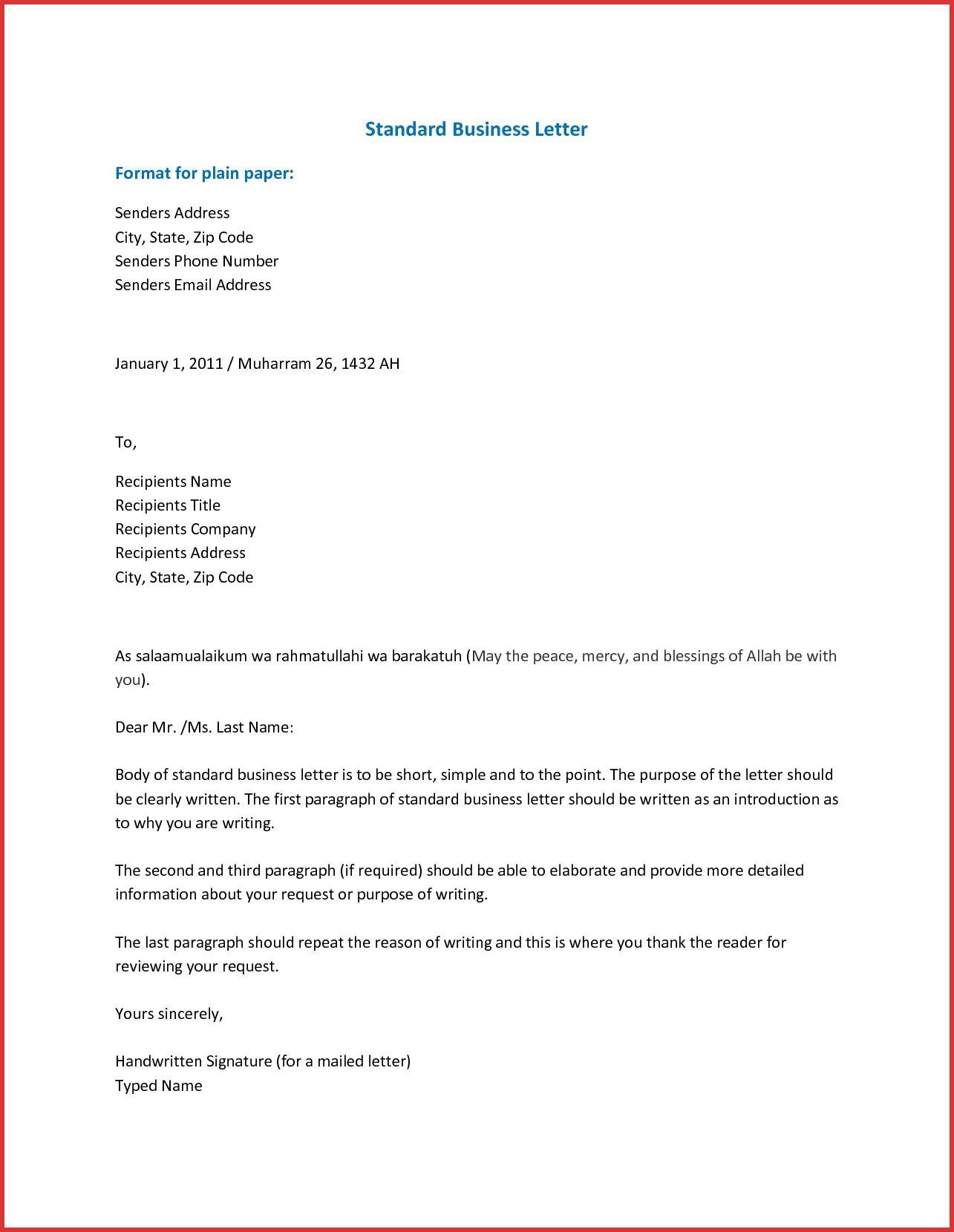 Standard Business Letter

Format for plain paper:

Senders Address
City, State, Zip Code
Senders Phone Number
Senders Email Address

January 1, 2011 / Muharram 26, 1432 AH

To,

Recipients Name
Recipients Title
Recipients Company
Recipients Address
City, State, Zip Code

As salaamualaikum wa rahmatullahi wa barakatuh (May the peace, mercy, and blessings of Allah be with you).

Dear Mr. /Ms. Last Name:

Body of standard business letter is to be short, simple and to the point. The purpose of the letter should be clearly written. The first paragraph of standard business letter should be written as an introduction as to why you are writing.

The second and third paragraph (if required) should be able to elaborate and provide more detailed information about your request or purpose of writing.

The last paragraph should repeat the reason of writing and this is where you thank the reader for reviewing your request.

Yours sincerely,

Handwritten Signature (for a mailed letter)
Typed Name